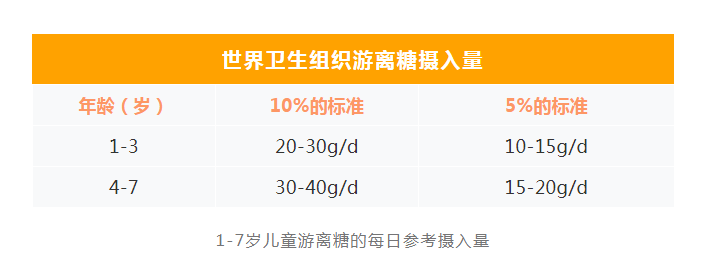 世界卫生组织游离糖摄入量

| 年龄（岁） | 10%的标准 | 5%的标准 |
|---|---|---|
| 1-3 | 20-30g/d | 10-15g/d |
| 4-7 | 30-40g/d | 15-20g/d |

1-7岁儿童游离糖的每日参考摄入量